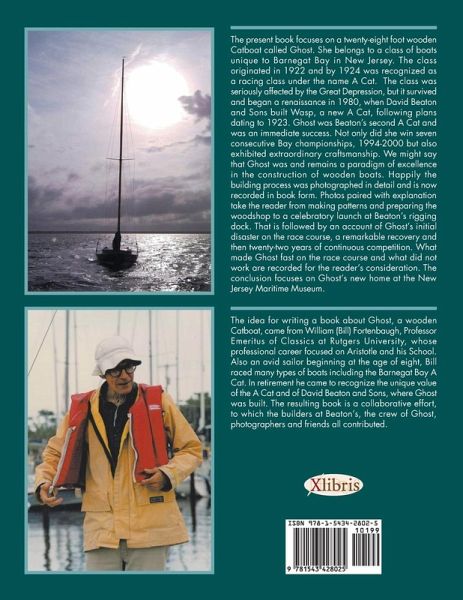 The present book focuses on a twenty-eight foot wooden Catboat called Ghost. She belongs to a class of boats unique to Barnegat Bay in New Jersey. The class originated in 1922 and by 1924 was recognized as a racing class under the name A Cat. The class was seriously affected by the Great Depression, but it survived and began a renaissance in 1980, when David Beaton and Sons built Wasp, a new A Cat, following plans dating to 1923. Ghost was Beaton's second A Cat and was an immediate success. Not only did she win seven consecutive Bay championships, 1994-2000 but also exhibited extraordinary craftsmanship. We might say that Ghost was and remains a paradigm of excellence in the construction of wooden boats. Happily the building process was photographed in detail and is now recorded in book form. Photos paired with explanation take the reader from making patterns and preparing the woodshop to a celebratory launch at Beaton's rigging dock. That is followed by an account of Ghost's initial disaster on the race course, a remarkable recovery and then twenty-two years of continuous competition. What made Ghost fast on the race course and what did not work are recorded for the reader's consideration. The conclusion focuses on Ghost's new home at the New Jersey Maritime Museum.

The idea for writing a book about Ghost, a wooden Catboat, came from William (Bill) Fortenbaugh, Professor Emeritus of Classics at Rutgers University, whose professional career focused on Aristotle and his School. Also an avid sailor beginning at the age of eight, Bill raced many types of boats including the Barnegat Bay A Cat. In retirement he came to recognize the unique value of the A Cat and of David Beaton and Sons, where Ghost was built. The resulting book is a collaborative effort, to which the builders at Beaton's, the crew of Ghost, photographers and friends all contributed.

Xlibris

ISBN 978-1-5434-2802-5
10199
9 781543 428025